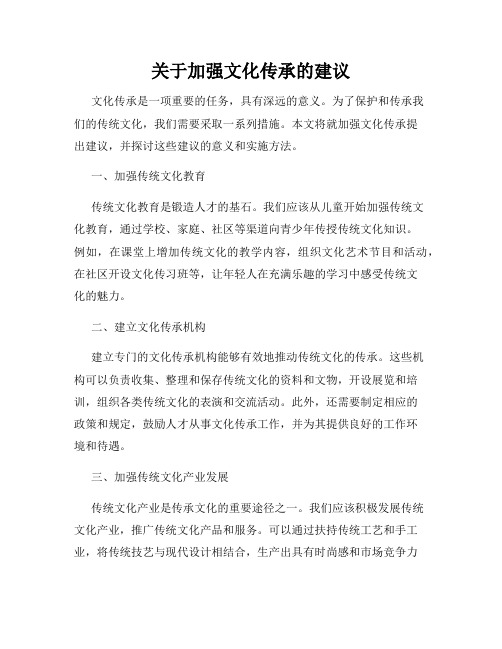 关于加强文化传承的建议

文化传承是一项重要的任务，具有深远的意义。为了保护和传承我们的传统文化，我们需要采取一系列措施。本文将就加强文化传承提出建议，并探讨这些建议的意义和实施方法。

一、加强传统文化教育

传统文化教育是锻造人才的基石。我们应该从儿童开始加强传统文化教育，通过学校、家庭、社区等渠道向青少年传授传统文化知识。例如，在课堂上增加传统文化的教学内容，组织文化艺术节目和活动，在社区开设文化传习班等，让年轻人在充满乐趣的学习中感受传统文化的魅力。

二、建立文化传承机构

建立专门的文化传承机构能够有效地推动传统文化的传承。这些机构可以负责收集、整理和保存传统文化的资料和文物，开设展览和培训，组织各类传统文化的表演和交流活动。此外，还需要制定相应的政策和规定，鼓励人才从事文化传承工作，并为其提供良好的工作环境和待遇。

三、加强传统文化产业发展

传统文化产业是传承文化的重要途径之一。我们应该积极发展传统文化产业，推广传统文化产品和服务。可以通过扶持传统工艺和手工业，将传统技艺与现代设计相结合，生产出具有时尚感和市场竞争力